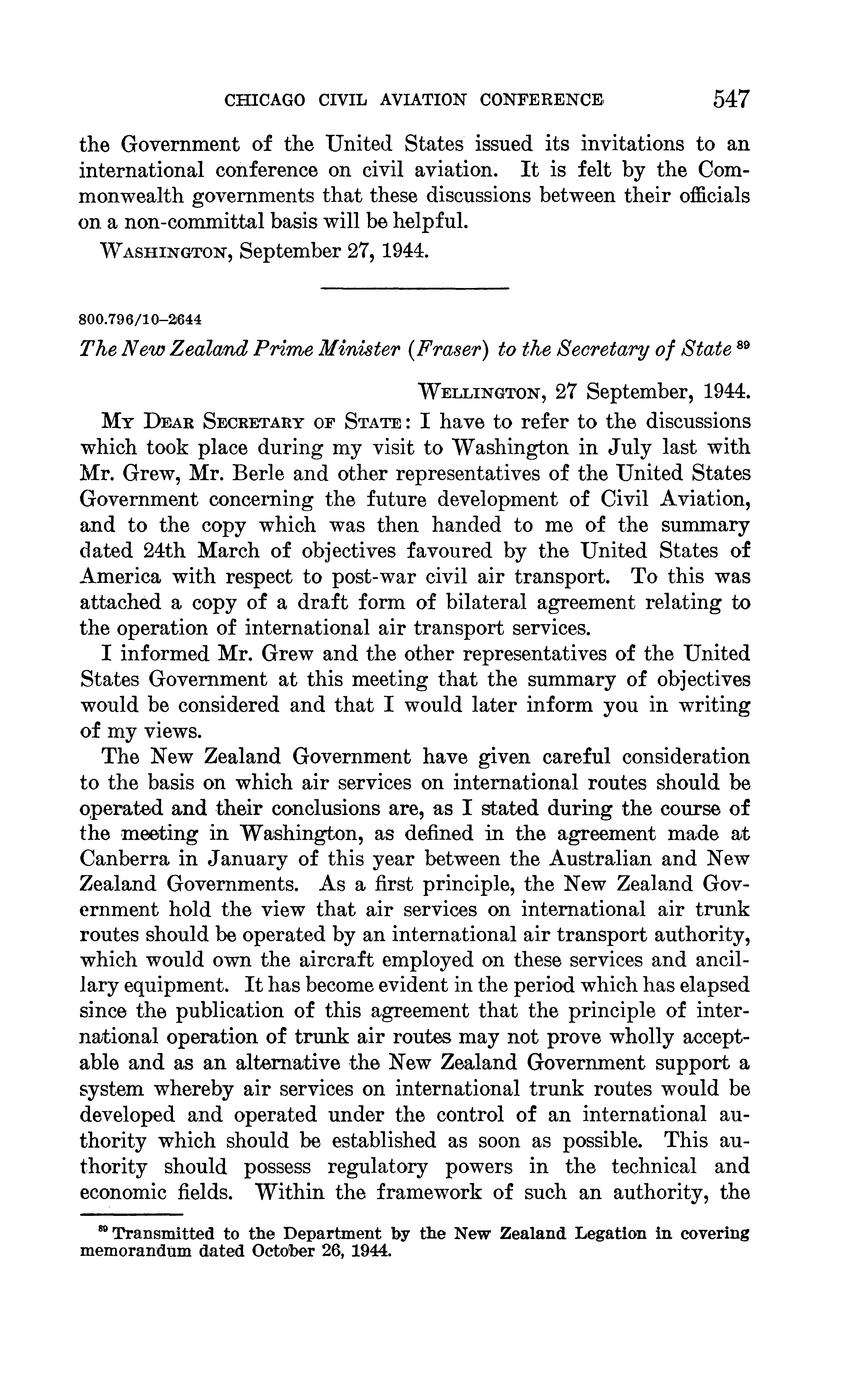 CHICAGO CIVIL AVIATION CONFERENCE 547

the Government of the United States issued its invitations to an international conference on civil aviation. It is felt by the Commonwealth governments that these discussions between their officials on a non-committal basis will be helpful.

WASHINGTON, September 27, 1944.

800.796/10–2644

The New Zealand Prime Minister (Fraser) to the Secretary of State $^{89}$

WELLINGTON, 27 September, 1944.

MY DEAR SECRETARY OF STATE: I have to refer to the discussions which took place during my visit to Washington in July last with Mr. Grew, Mr. Berle and other representatives of the United States Government concerning the future development of Civil Aviation, and to the copy which was then handed to me of the summary dated 24th March of objectives favoured by the United States of America with respect to post-war civil air transport. To this was attached a copy of a draft form of bilateral agreement relating to the operation of international air transport services.

I informed Mr. Grew and the other representatives of the United States Government at this meeting that the summary of objectives would be considered and that I would later inform you in writing of my views.

The New Zealand Government have given careful consideration to the basis on which air services on international routes should be operated and their conclusions are, as I stated during the course of the meeting in Washington, as defined in the agreement made at Canberra in January of this year between the Australian and New Zealand Governments. As a first principle, the New Zealand Government hold the view that air services on international air trunk routes should be operated by an international air transport authority, which would own the aircraft employed on these services and ancillary equipment. It has become evident in the period which has elapsed since the publication of this agreement that the principle of international operation of trunk air routes may not prove wholly acceptable and as an alternative the New Zealand Government support a system whereby air services on international trunk routes would be developed and operated under the control of an international authority which should be established as soon as possible. This authority should possess regulatory powers in the technical and economic fields. Within the framework of such an authority, the

$^{89}$ Transmitted to the Department by the New Zealand Legation in covering memorandum dated October 26, 1944.